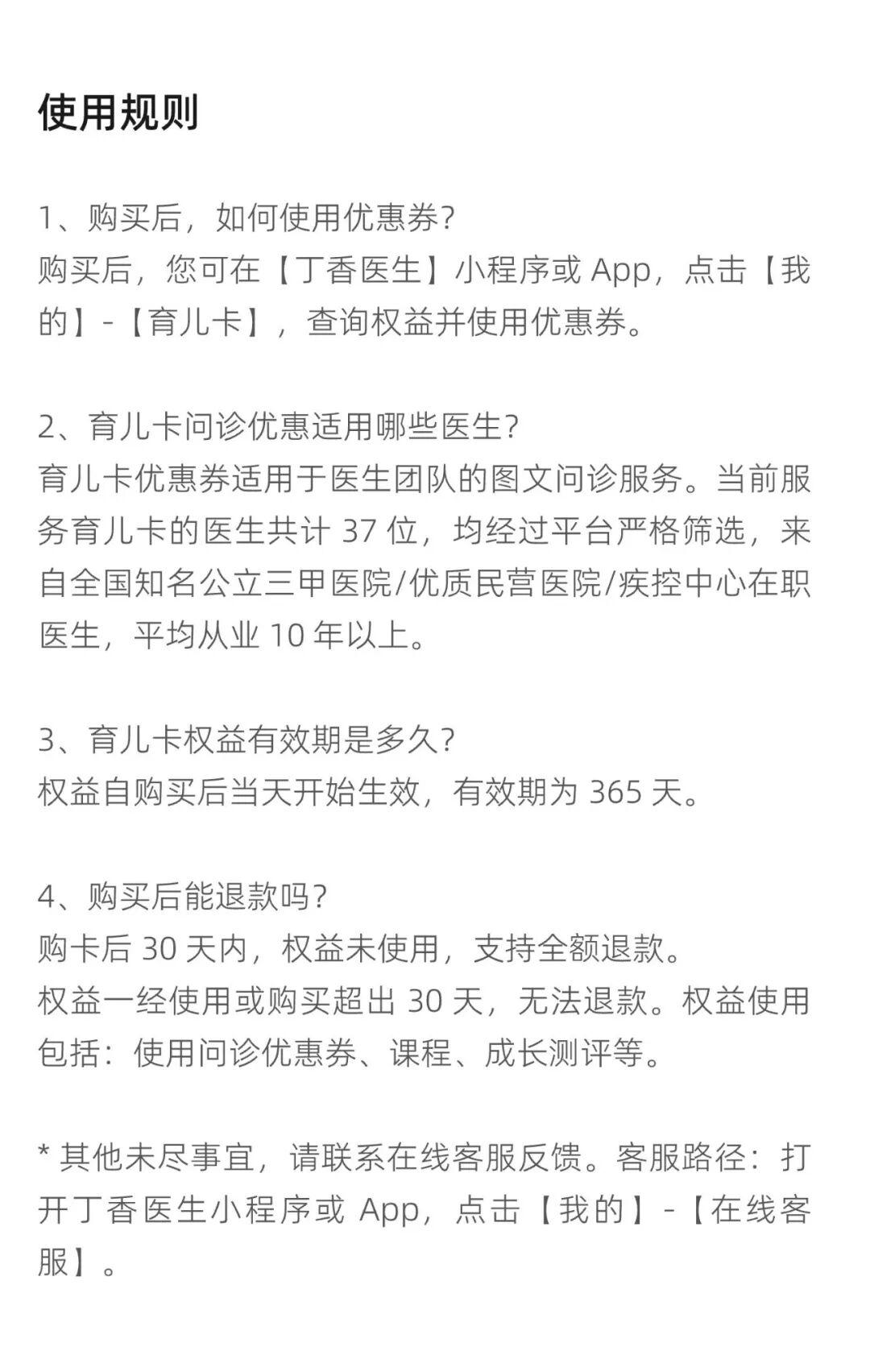 使用规则

1、购买后，如何使用优惠券？
购买后，您可在【丁香医生】小程序或 App，点击【我的】-【育儿卡】，查询权益并使用优惠券。

2、育儿卡问诊优惠适用哪些医生？
育儿卡优惠券适用于医生团队的图文问诊服务。当前服务育儿卡的医生共计 37 位，均经过平台严格筛选，来自全国知名公立三甲医院/优质民营医院/疾控中心在职医生，平均从业 10 年以上。

3、育儿卡权益有效期是多久？
权益自购买后当天开始生效，有效期为 365 天。

4、购买后能退款吗？
购卡后 30 天内，权益未使用，支持全额退款。
权益一经使用或购买超出 30 天，无法退款。权益使用包括：使用问诊优惠券、课程、成长测评等。

* 其他未尽事宜，请联系在线客服反馈。客服路径：打开丁香医生小程序或 App，点击【我的】-【在线客服】。